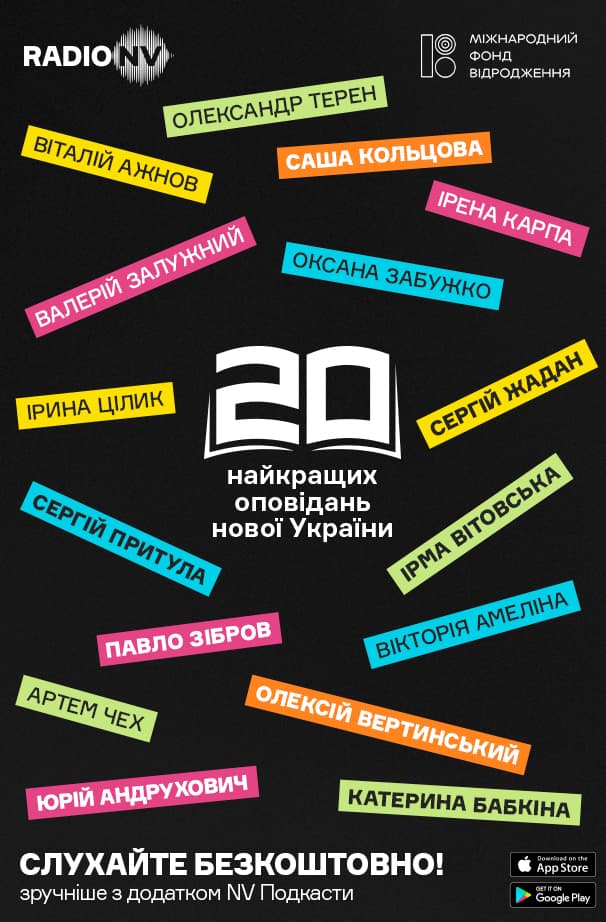 RADIO NV

МІЖНАРОДНИЙ ФОНД ВІДРОДЖЕННЯ

ОЛЕКСАНДР ТЕРЕН

ВІТАЛІЙ АЖНОВ

САША КОЛЬЦОВА

ІРЕНА КАРПА

ВАЛЕРІЙ ЗАЛУЖНИЙ

ОКСАНА ЗАБУЖКО

ІРИНА ЦІЛИК

20

найкращих оповідань нової України

СЕРГІЙ ЖАДАН

СЕРГІЙ ПРИТУЛА

ІРМА ВІТОВСЬКА

ПАВЛО ЗІБРОВ

ВІКТОРІЯ АМЕЛІНА

АРТЕМ ЧЕХ

ОЛЕКСІЙ ВЕРТИНСЬКИЙ

ЮРІЙ АНДРУХОВИЧ

КАТЕРИНА БАБКІНА

СЛУХАЙТЕ БЕЗКОШТОВНО!
зручніше з додатком NV Подкасти

Download on the App Store

GET IT ON Google Play